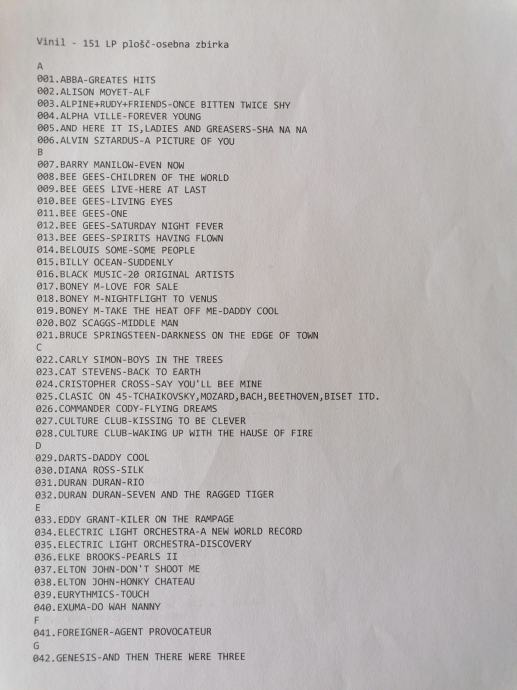 Vinil - 151 LP plošč-osebna zbirka

A
001.ABBA-GREATES HITS
002.ALISON MOYET-ALF
003.ALPINE+RUDY+FRIENDS-ONCE BITTEN TWICE SHY
004.ALPHA VILLE-FOREVER YOUNG
005.AND HERE IT IS,LADIES AND GREASERS-SHA NA NA
006.ALVIN SZTARDUS-A PICTURE OF YOU
B
007.BARRY MANILOW-EVEN NOW
008.BEE GEES-CHILDREN OF THE WORLD
009.BEE GEES LIVE-HERE AT LAST
010.BEE GEES-LIVING EYES
011.BEE GEES-ONE
012.BEE GEES-SATURDAY NIGHT FEVER
013.BEE GEES-SPIRITS HAVING FLOWN
014.BELOUIS SOME-SOME PEOPLE
015.BILLY OCEAN-SUDDENLY
016.BLACK MUSIC-20 ORIGINAL ARTISTS
017.BONEY M-LOVE FOR SALE
018.BONEY M-NIGHTFLIGHT TO VENUS
019.BONEY M-TAKE THE HEAT OFF ME-DADDY COOL
020.BOZ SCAGGS-MIDDLE MAN
021.BRUCE SPRINGSTEEN-DARKNESS ON THE EDGE OF TOWN
C
022.CARLY SIMON-BOYS IN THE TREES
023.CAT STEVENS-BACK TO EARTH
024.CRISTOPHER CROSS-SAY YOU'LL BEE MINE
025.CLASIC ON 45-TCHAIKOVSKY,MOZARD,BACH,BEETHOVEN,BISET ITD.
026.COMMANDER CODY-FLYING DREAMS
027.CULTURE CLUB-KISSING TO BE CLEVER
028.CULTURE CLUB-WAKING UP WITH THE HAUSE OF FIRE
D
029.DARTS-DADDY COOL
030.DIANA ROSS-SILK
031.DURAN DURAN-RIO
032.DURAN DURAN-SEVEN AND THE RAGGED TIGER
E
033.EDDY GRANT-KILER ON THE RAMPAGE
034.ELECTRIC LIGHT ORCHESTRA-A NEW WORLD RECORD
035.ELECTRIC LIGHT ORCHESTRA-DISCOVERY
036.ELKE BROOKS-PEARLS II
037.ELTON JOHN-DON'T SHOOT ME
038.ELTON JOHN-HONKY CHATEAU
039.EURYTHMICS-TOUCH
040.EXUMA-DO WAH NANNY
F
041.FOREIGNER-AGENT PROVOCATEUR
G
042.GENESIS-AND THEN THERE WERE THREE